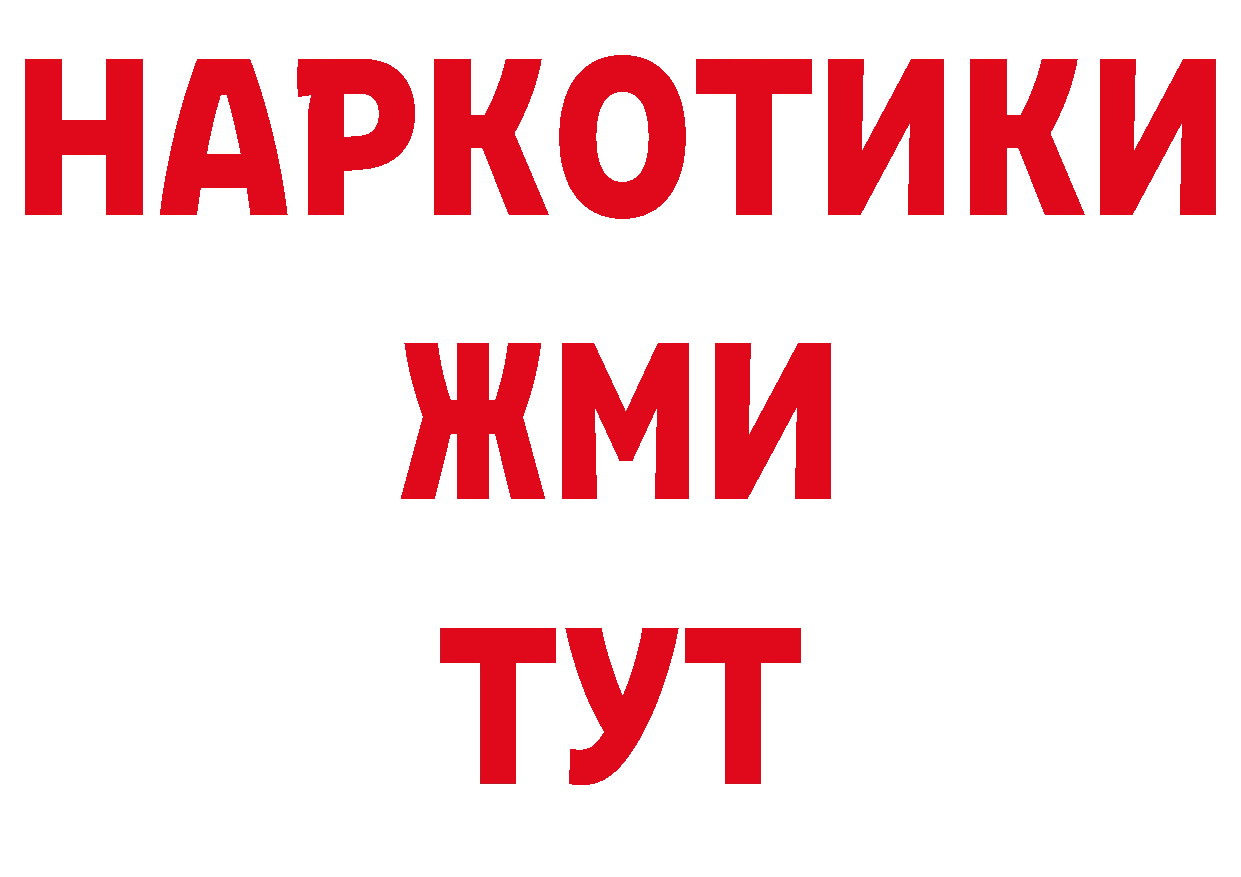 НАРКОТИКИ
ЖМИ
ТУТ